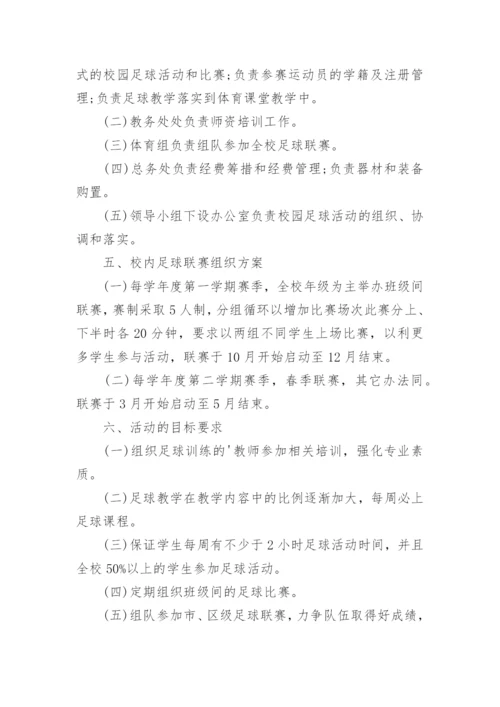 式的校园足球活动和比赛;负责参赛运动员的学籍及注册管理;负责足球教学落实到体育课堂教学中。

(二)教务处处负责师资培训工作。

(三)体育组负责组队参加全校足球联赛。

(四)总务处负责经费筹措和经费管理;负责器材和装备购置。

(五)领导小组下设办公室负责校园足球活动的组织、协调和落实。

五、校内足球联赛组织方案

(一)每学年度第一学期赛季,全校年级为主举办班级间联赛,赛制采取5人制,分组循环以增加比赛场次此赛分上、下半时各20分钟,要求以两组不同学生上场比赛,以利更多学生参与活动,联赛于10月开始启动至12月结束。

(二)每学年度第二学期赛季,春季联赛,其它办法同。联赛于3月开始启动至5月结束。

六、活动的目标要求

(一)组织足球训练的'教师参加相关培训,强化专业素质。

(二)足球教学在教学内容中的比例逐渐加大,每周必上足球课程。

(三)保证学生每周有不少于2小时足球活动时间,并且全校50%以上的学生参加足球活动。

(四)定期组织班级间的足球比赛。

(五)组队参加市、区级足球联赛,力争队伍取得好成绩,